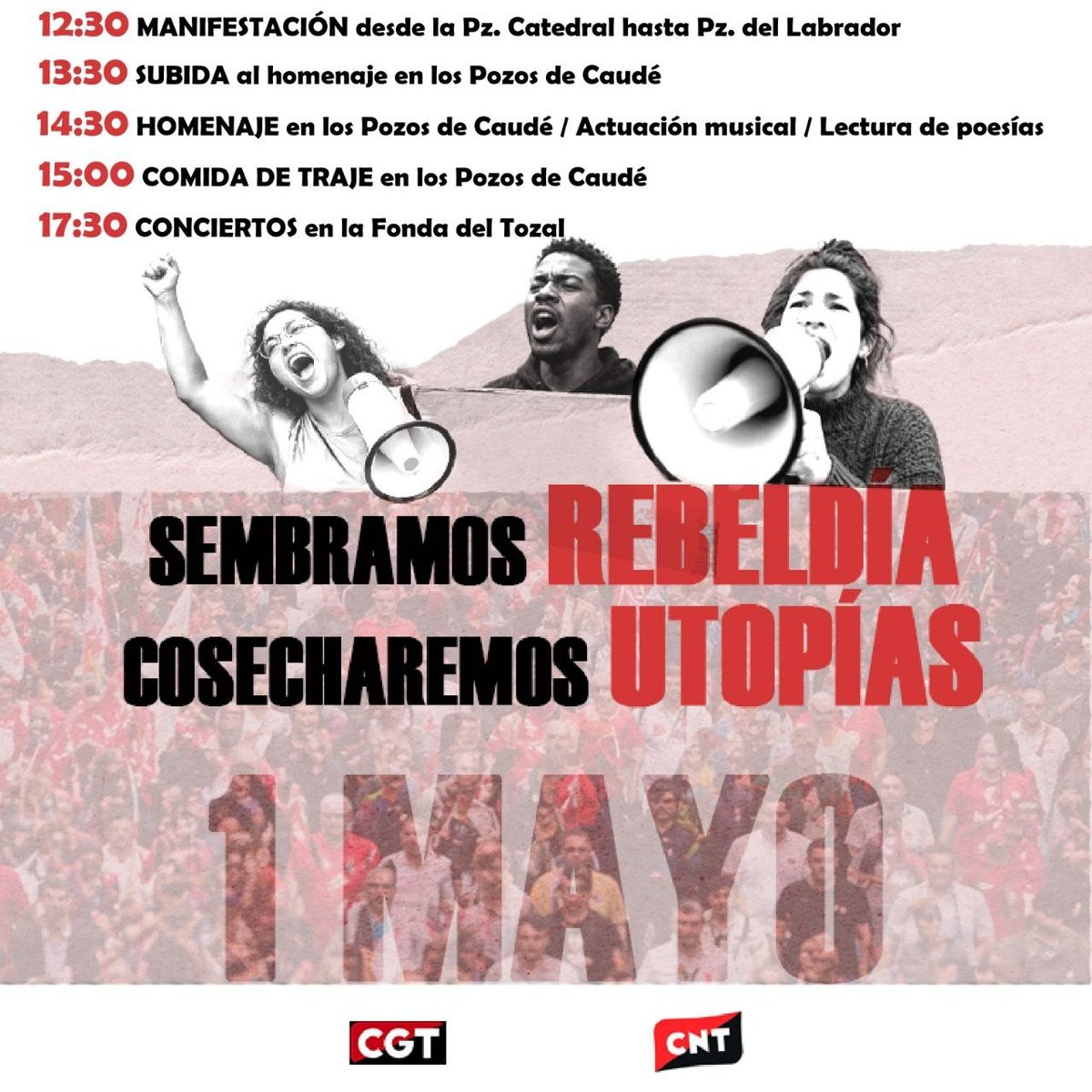 12:30 MANIFESTACIÓN desde la Pz. Catedral hasta Pz. del Labrador

13:30 SUBIDA al homenaje en los Pozos de Caudé

14:30 HOMENAJE en los Pozos de Caudé / Actuación musical / Lectura de poesías

15:00 COMIDA DE TRAJE en los Pozos de Caudé

17:30 CONCIERTOS en la Fonda del Tozal

SEMBRAMOS REBELDÍA
COSECHAREMOS UTOPÍAS

1 MAYO

CGT

CNT